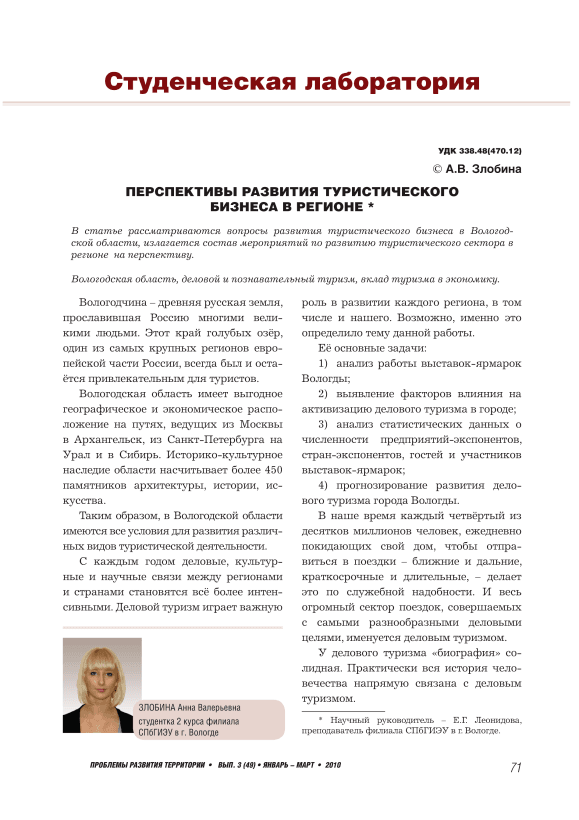 Студенческая лаборатория

УДК 338.48(470.12)

© А.В. Злобина

ПЕРСПЕКТИВЫ РАЗВИТИЯ ТУРИСТИЧЕСКОГО БИЗНЕСА В РЕГИОНЕ *

В статье рассматриваются вопросы развития туристического бизнеса в Вологодской области, излагается состав мероприятий по развитию туристического сектора в регионе на перспективу.

Вологодская область, деловой и познавательный туризм, вклад туризма в экономику.

Вологодчина – древняя русская земля, прославившая Россию многими великими людьми. Этот край голубых озёр, один из самых крупных регионов европейской части России, всегда был и остаётся привлекательным для туристов.

Вологодская область имеет выгодное географическое и экономическое расположение на путях, ведущих из Москвы в Архангельск, из Санкт-Петербурга на Урал и в Сибирь. Историко-культурное наследие области насчитывает более 450 памятников архитектуры, истории, искусства.

Таким образом, в Вологодской области имеются все условия для развития различных видов туристической деятельности.

С каждым годом деловые, культурные и научные связи между регионами и странами становятся всё более интенсивными. Деловой туризм играет важную

ЗЛОБИНА Анна Валерьевна
студентка 2 курса филиала СПбГИЭУ в г. Вологде

роль в развитии каждого региона, в том числе и нашего. Возможно, именно это определило тему данной работы.

Её основные задачи:

1) анализ работы выставок-ярмарок Вологды;

2) выявление факторов влияния на активизацию делового туризма в городе;

3) анализ статистических данных о численности предприятий-экспонентов, стран-экспонентов, гостей и участников выставок-ярмарок;

4) прогнозирование развития делового туризма города Вологды.

В наше время каждый четвёртый из десятков миллионов человек, ежедневно покидающих свой дом, чтобы отправиться в поездки – ближние и дальние, краткосрочные и длительные, – делает это по служебной надобности. И весь огромный сектор поездок, совершаемых с самыми разнообразными деловыми целями, именуется деловым туризмом.

У делового туризма «биография» солидная. Практически вся история человечества напрямую связана с деловым туризмом.

* Научный руководитель – Е.Г. Леонидова, преподаватель филиала СПбГИЭУ в г. Вологде.

ПРОБЛЕМЫ РАЗВИТИЯ ТЕРРИТОРИИ • ВЫП. 3 (49) • ЯНВАРЬ – МАРТ • 2010

71